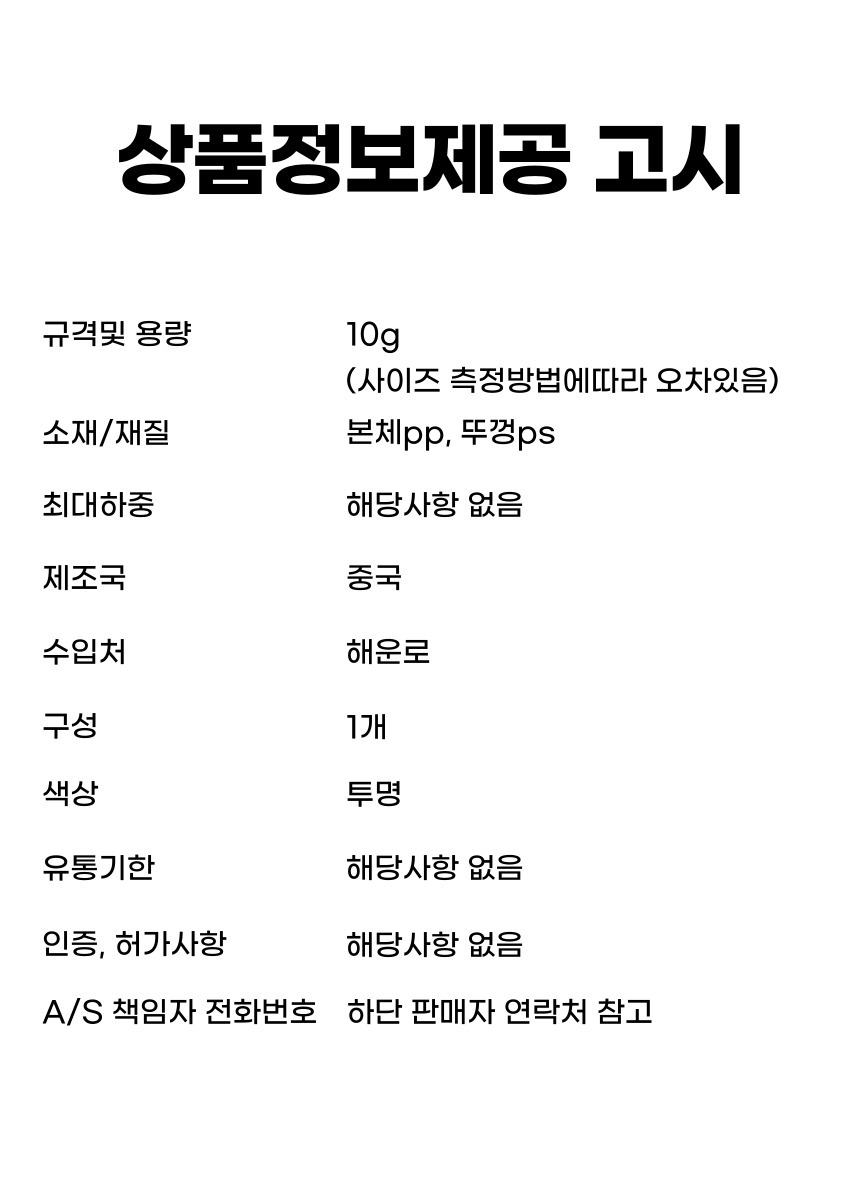 상품정보제공 고시

규격및 용량
10g
(사이즈 측정방법에따라 오차있음)

소재/재질
본체pp, 뚜껑ps

최대하중
해당사항 없음

제조국
중국

수입처
해운로

구성
1개

색상
투명

유통기한
해당사항 없음

인증, 허가사항
해당사항 없음

A/S 책임자 전화번호
하단 판매자 연락처 참고